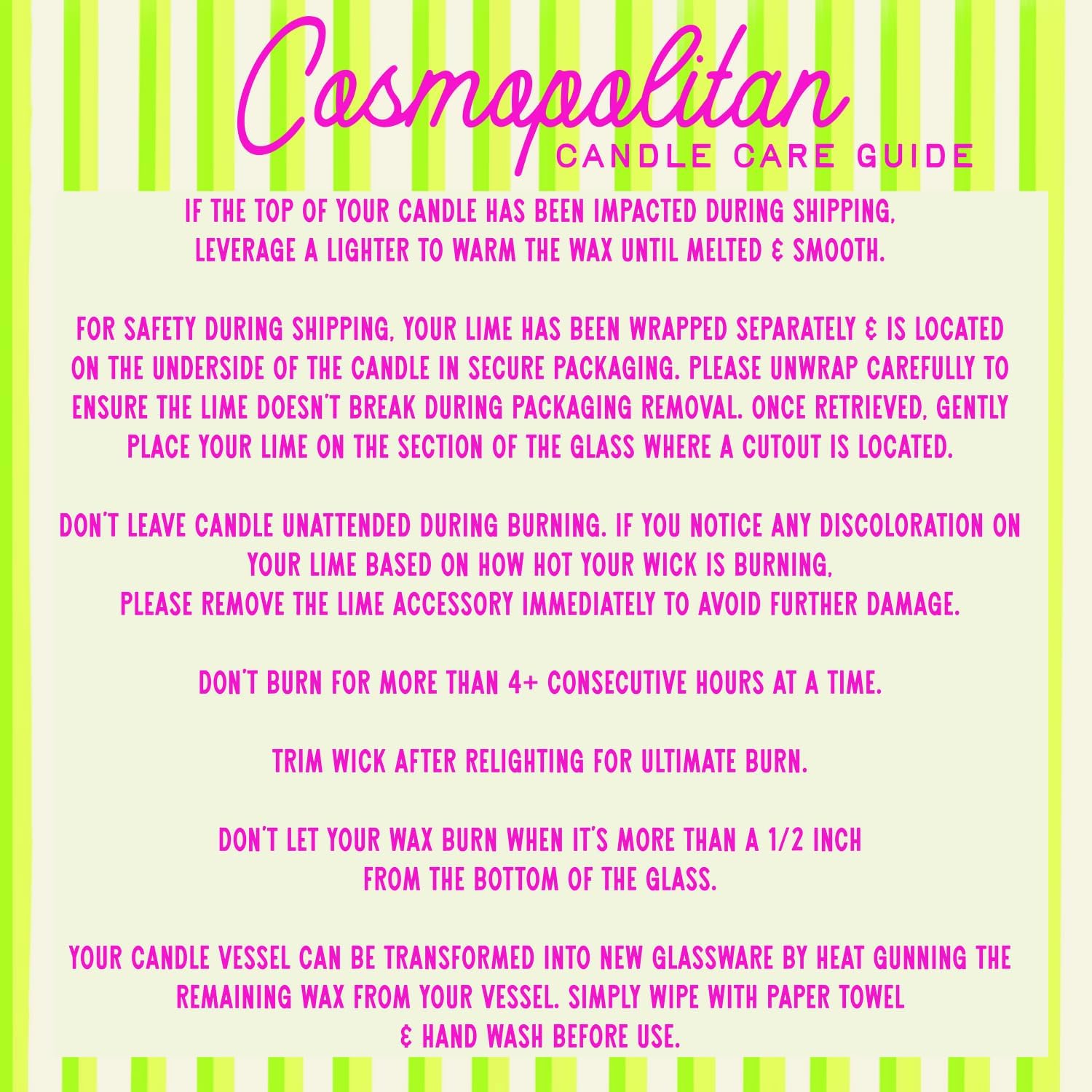 Cosmopolitan
CANDLE CARE GUIDE

IF THE TOP OF YOUR CANDLE HAS BEEN IMPACTED DURING SHIPPING, LEVERAGE A LIGHTER TO WARM THE WAX UNTIL MELTED & SMOOTH.

FOR SAFETY DURING SHIPPING, YOUR LIME HAS BEEN WRAPPED SEPARATELY & IS LOCATED ON THE UNDERSIDE OF THE CANDLE IN SECURE PACKAGING. PLEASE UNWRAP CAREFULLY TO ENSURE THE LIME DOESN'T BREAK DURING PACKAGING REMOVAL. ONCE RETRIEVED, GENTLY PLACE YOUR LIME ON THE SECTION OF THE GLASS WHERE A CUTOUT IS LOCATED.

DON'T LEAVE CANDLE UNATTENDED DURING BURNING. IF YOU NOTICE ANY DISCOLORATION ON YOUR LIME BASED ON HOW HOT YOUR WICK IS BURNING, PLEASE REMOVE THE LIME ACCESSORY IMMEDIATELY TO AVOID FURTHER DAMAGE.

DON'T BURN FOR MORE THAN 4+ CONSECUTIVE HOURS AT A TIME.

TRIM WICK AFTER RELIGHTING FOR ULTIMATE BURN.

DON'T LET YOUR WAX BURN WHEN IT'S MORE THAN A 1/2 INCH FROM THE BOTTOM OF THE GLASS.

YOUR CANDLE VESSEL CAN BE TRANSFORMED INTO NEW GLASSWARE BY HEAT GUNNING THE REMAINING WAX FROM YOUR VESSEL. SIMPLY WIPE WITH PAPER TOWEL & HAND WASH BEFORE USE.